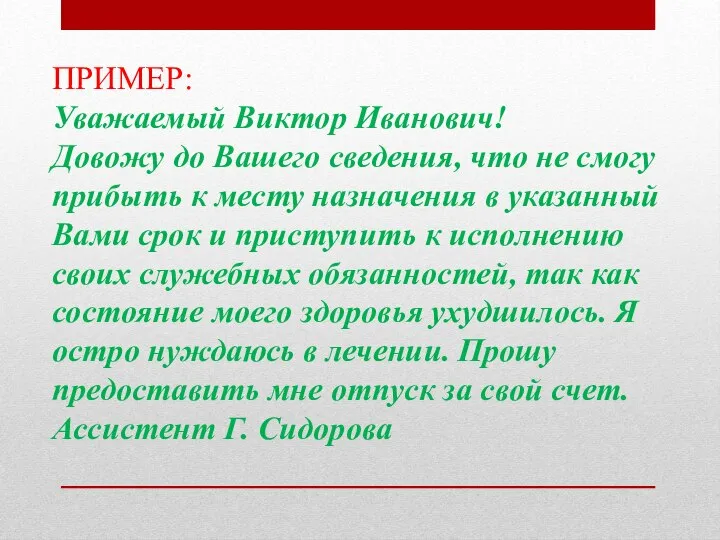 ПРИМЕР:
Уважаемый Виктор Иванович!
Довожу до Вашего сведения, что не смогу прибыть к месту назначения в указанный Вами срок и приступить к исполнению своих служебных обязанностей, так как состояние моего здоровья ухудшилось. Я остро нуждаюсь в лечении. Прошу предоставить мне отпуск за свой счет.
Ассистент Г. Сидорова